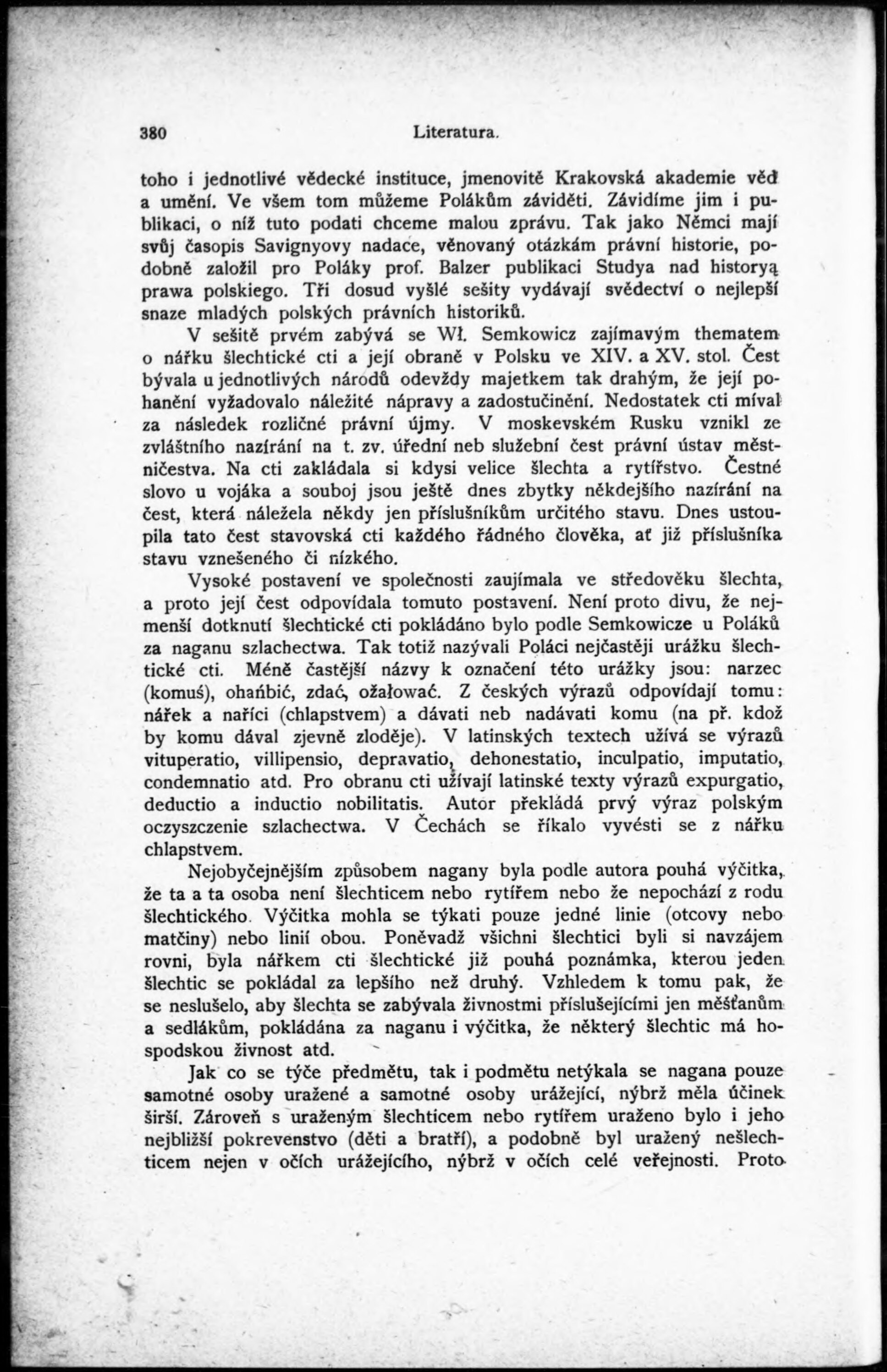 380 Literatura.

toho i jednotlivé vědecké instituce, jmenovitě Krakovská akademie věd a umění. Ve všem tom můžeme Polákům záviděti. Závidíme jim i publikaci, o níž tuto podati chceme malou zprávu. Tak jako Němci mají svůj časopis Savignyovy nadace, věnovaný otázkám právní historie, podobně založil pro Poláky prof. Balzer publikaci Studya nad historyą prawa polskiego. Tři dosud vyšlé sešity vydávají svědectví o nejlepší snaze mladých polských právních historiků.

V sešitě prvém zabývá se Wł. Semkowicz zajímavým thematem o nářku šlechtické cti a její obraně v Polsku ve XIV. a XV. stol. Čest bývala u jednotlivých národů odevždy majetkem tak drahým, že její pohanění vyžadovalo náležité nápravy a zadostučinění. Nedostatek cti míval za následek rozličné právní újmy. V moskevském Rusku vznikl ze zvláštního nazírání na t. zv. úřední neb služební čest právní ústav městničestva. Na cti zakládala si kdysi velice šlechta a rytířstvo. Čestné slovo u vojáka a souboj jsou ještě dnes zbytky někdejšího nazírání na čest, která náležela někdy jen příslušníkům určitého stavu. Dnes ustoupila tato čest stavovská cti každého řádného člověka, ať již příslušníka stavu vznešeného či nízkého.

Vysoké postavení ve společnosti zaujímala ve středověku šlechta, a proto její čest odpovídala tomuto postavení. Není proto divu, že nejmenší dotknutí šlechtické cti pokládáno bylo podle Semkowicze u Poláků za naganu szlachectwa. Tak totiž nazývali Poláci nejčastěji urážku šlechtické cti. Méně častější názvy k označení této urážky jsou: narzec (komuś), ohańbić, zdać, ożałować. Z českých výrazů odpovídají tomu: nářek a naříci (chlapstvem) a dávati neb nadávati komu (na př. kdož by komu dával zjevně zloděje). V latinských textech užívá se výrazů vituperatio, villipensio, depravatio, dehonestatio, inculpatio, imputatio, condemnatio atd. Pro obranu cti užívají latinské texty výrazů expurgatio, deductio a inductio nobilitatis. Autor překládá prvý výraz polským oczyszczenie szlachectwa. V Čechách se říkalo vyvésti se z nářku chlapstvem.

Nejobyčejnějším způsobem nagany byla podle autora pouhá výčitka, že ta a ta osoba není šlechticem nebo rytířem nebo že nepochází z rodu šlechtického. Výčitka mohla se týkati pouze jedné linie (otcovy nebo matčiny) nebo linií obou. Poněvadž všichni šlechtici byli si navzájem rovni, byla nářkem cti šlechtické již pouhá poznámka, kterou jeden šlechtic se pokládal za lepšího než druhý. Vzhledem k tomu pak, že se neslušelo, aby šlechta se zabývala živnostmi příslušejícími jen měšťanům a sedlákům, pokládána za naganu i výčitka, že některý šlechtic má hospodskou živnost atd.

Jak co se týče předmětu, tak i podmětu netýkala se nagana pouze samotné osoby uražené a samotné osoby urážející, nýbrž měla účinek širší. Zároveň s uraženým šlechticem nebo rytířem uraženo bylo i jeho nejbližší pokrevenstvo (děti a bratří), a podobně byl uražený nešlechticem nejen v očích urážejícího, nýbrž v očích celé veřejnosti. Proto